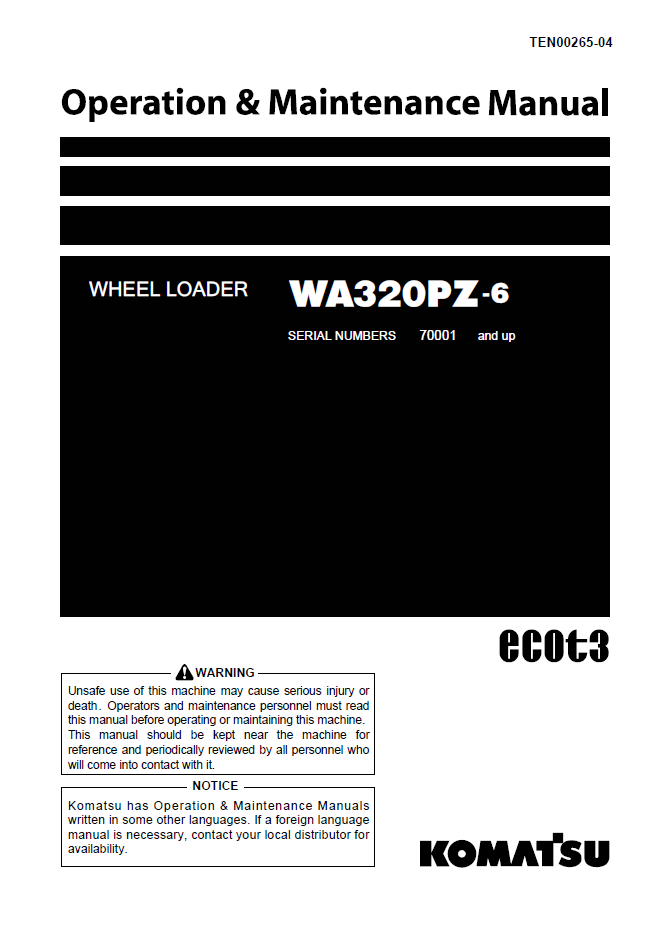 TEN00265-04

Operation & Maintenance Manual

WHEEL LOADER WA320PZ-6

SERIAL NUMBERS 70001 and up

ecot3

WARNING

Unsafe use of this machine may cause serious injury or death. Operators and maintenance personnel must read this manual before operating or maintaining this machine. This manual should be kept near the machine for reference and periodically reviewed by all personnel who will come into contact with it.

NOTICE

Komatsu has Operation & Maintenance Manuals written in some other languages. If a foreign language manual is necessary, contact your local distributor for availability.

KOMATSU